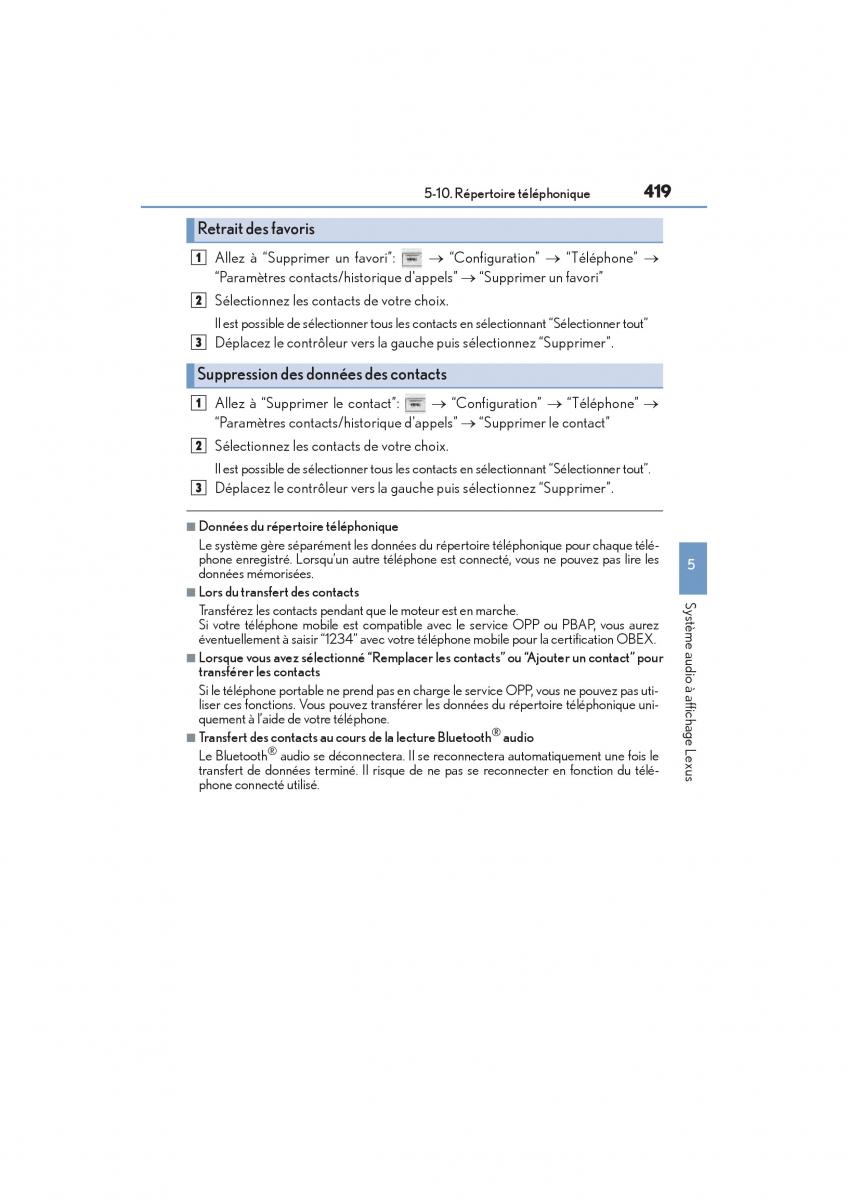 5-10. Répertoire téléphonique 419

Retrait des favoris

1 Allez à “Supprimer un favori”: → “Configuration” → “Téléphone” → “Paramètres contacts/historique d'appels” → “Supprimer un favori”

2 Sélectionnez les contacts de votre choix.

Il est possible de sélectionner tous les contacts en sélectionnant “Sélectionner tout”

3 Déplacez le contrôleur vers la gauche puis sélectionnez “Supprimer”.

Suppression des données des contacts

1 Allez à “Supprimer le contact”: → “Configuration” → “Téléphone” → “Paramètres contacts/historique d'appels” → “Supprimer le contact”

2 Sélectionnez les contacts de votre choix.

Il est possible de sélectionner tous les contacts en sélectionnant “Sélectionner tout”.

3 Déplacez le contrôleur vers la gauche puis sélectionnez “Supprimer”.

■ Données du répertoire téléphonique
Le système gère séparément les données du répertoire téléphonique pour chaque téléphone enregistré. Lorsqu'un autre téléphone est connecté, vous ne pouvez pas lire les données mémorisées.

■ Lors du transfert des contacts
Transférez les contacts pendant que le moteur est en marche.
Si votre téléphone mobile est compatible avec le service OPP ou PBAP, vous aurez éventuellement à saisir “1234” avec votre téléphone mobile pour la certification OBEX.

■ Lorsque vous avez sélectionné “Remplacer les contacts” ou “Ajouter un contact” pour transférer les contacts
Si le téléphone portable ne prend pas en charge le service OPP, vous ne pouvez pas utiliser ces fonctions. Vous pouvez transférer les données du répertoire téléphonique uniquement à l'aide de votre téléphone.

■ Transfert des contacts au cours de la lecture Bluetooth® audio
Le Bluetooth® audio se déconnectera. Il se reconnectera automatiquement une fois le transfert de données terminé. Il risque de ne pas se reconnecter en fonction du téléphone connecté utilisé.

5

Système audio à affichage Lexus